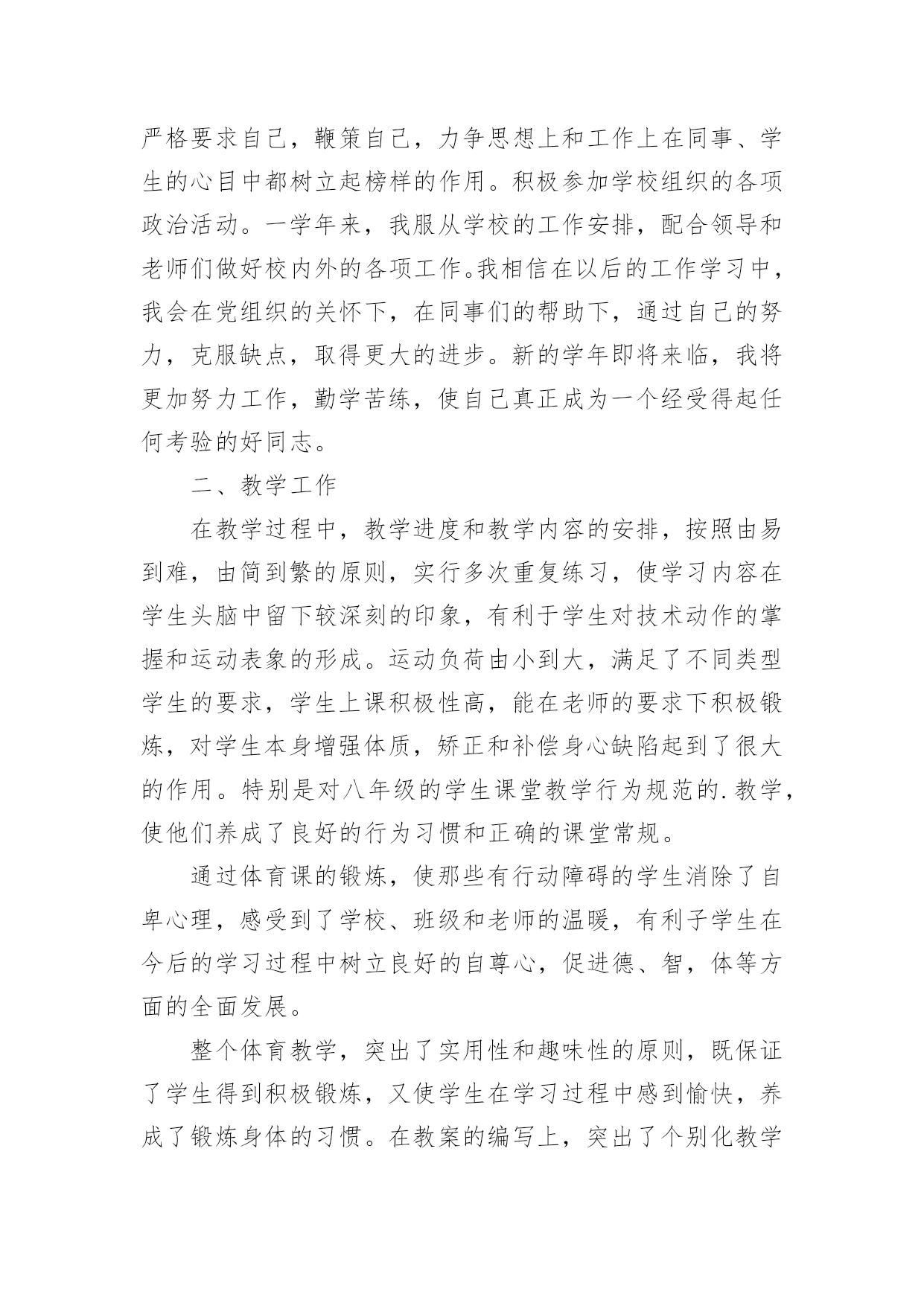 严格要求自己，鞭策自己，力争思想上和工作上在同事、学生的心目中都树立起榜样的作用。积极参加学校组织的各项政治活动。一学年来，我服从学校的工作安排，配合领导和老师们做好校内外的各项工作。我相信在以后的工作学习中，我会在党组织的关怀下，在同事们的帮助下，通过自己的努力，克服缺点，取得更大的进步。新的学年即将来临，我将更加努力工作，勤学苦练，使自己真正成为一个经受得起任何考验的好同志。

二、教学工作

在教学过程中，教学进度和教学内容的安排，按照由易到难，由简到繁的原则，实行多次重复练习，使学习内容在学生头脑中留下较深刻的印象，有利于学生对技术动作的掌握和运动表象的形成。运动负荷由小到大，满足了不同类型学生的要求，学生上课积极性高，能在老师的要求下积极锻炼，对学生本身增强体质，矫正和补偿身心缺陷起到了很大的作用。特别是对八年级的学生课堂教学行为规范的.教学，使他们养成了良好的行为习惯和正确的课堂常规。

通过体育课的锻炼，使那些有行动障碍的学生消除了自卑心理，感受到了学校、班级和老师的温暖，有利子学生在今后的学习过程中树立良好的自尊心，促进德、智，体等方面的全面发展。

整个体育教学，突出了实用性和趣味性的原则，既保证了学生得到积极锻炼，又使学生在学习过程中感到愉快，养成了锻炼身体的习惯。在教案的编写上，突出了个别化教学